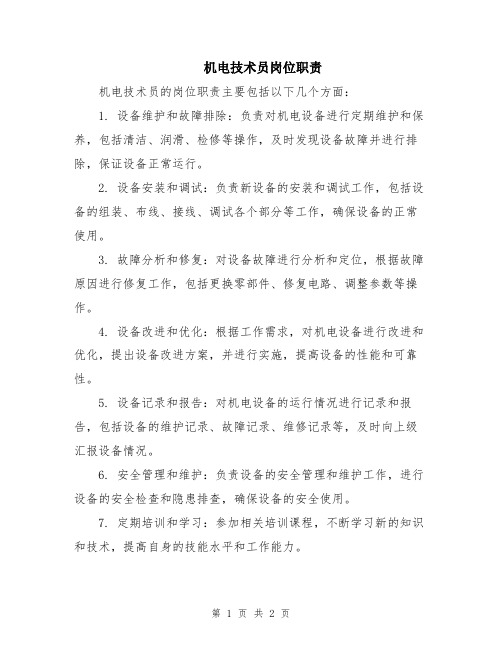 机电技术员岗位职责

机电技术员的岗位职责主要包括以下几个方面：

1. 设备维护和故障排除：负责对机电设备进行定期维护和保养，包括清洁、润滑、检修等操作，及时发现设备故障并进行排除，保证设备正常运行。

2. 设备安装和调试：负责新设备的安装和调试工作，包括设备的组装、布线、接线、调试各个部分等工作，确保设备的正常使用。

3. 故障分析和修复：对设备故障进行分析和定位，根据故障原因进行修复工作，包括更换零部件、修复电路、调整参数等操作。

4. 设备改进和优化：根据工作需求，对机电设备进行改进和优化，提出设备改进方案，并进行实施，提高设备的性能和可靠性。

5. 设备记录和报告：对机电设备的运行情况进行记录和报告，包括设备的维护记录、故障记录、维修记录等，及时向上级汇报设备情况。

6. 安全管理和维护：负责设备的安全管理和维护工作，进行设备的安全检查和隐患排查，确保设备的安全使用。

7. 定期培训和学习：参加相关培训课程，不断学习新的知识和技术，提高自身的技能水平和工作能力。

第 1 页 共 2 页